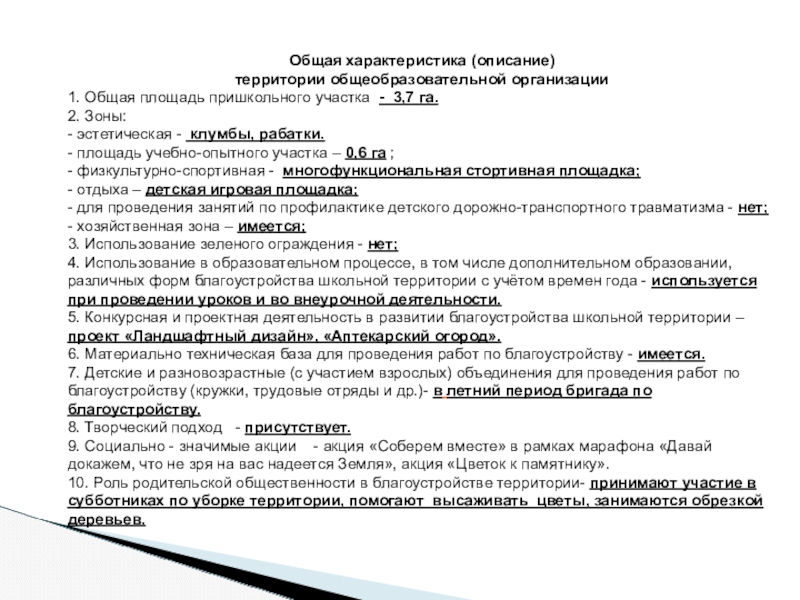 Общая характеристика (описание)
территории общеобразовательной организации

1. Общая площадь пришкольного участка - 3,7 га.
2. Зоны:
- эстетическая - клумбы, рабатки.
- площадь учебно-опытного участка – 0,6 га ;
- физкультурно-спортивная - многофункциональная стортивная площадка;
- отдыха – детская игровая площадка;
- для проведения занятий по профилактике детского дорожно-транспортного травматизма - нет;
- хозяйственная зона – имеется;
3. Использование зеленого ограждения - нет;
4. Использование в образовательном процессе, в том числе дополнительном образовании, различных форм благоустройства школьной территории с учётом времен года - используется при проведении уроков и во внеурочной деятельности.
5. Конкурсная и проектная деятельность в развитии благоустройства школьной территории – проект «Ландшафтный дизайн», «Аптекарский огород».
6. Материально техническая база для проведения работ по благоустройству - имеется.
7. Детские и разновозрастные (с участием взрослых) объединения для проведения работ по благоустройству (кружки, трудовые отряды и др.)- в летний период бригада по благоустройству.
8. Творческий подход - присутствует.
9. Социально - значимые акции - акция «Соберем вместе» в рамках марафона «Давай докажем, что не зря на вас надеется Земля», акция «Цветок к памятнику».
10. Роль родительской общественности в благоустройстве территории- принимают участие в субботниках по уборке территории, помогают высаживать цветы, занимаются обрезкой деревьев.